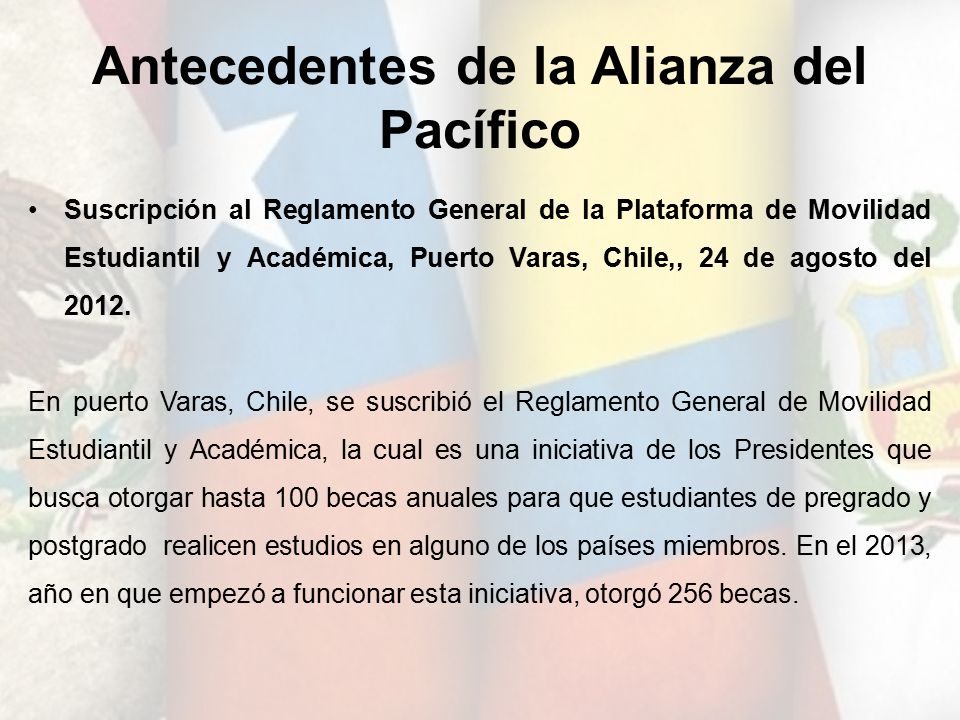 Antecedentes de la Alianza del Pacífico

• Suscripción al Reglamento General de la Plataforma de Movilidad Estudiantil y Académica, Puerto Varas, Chile,, 24 de agosto del 2012.

En puerto Varas, Chile, se suscribió el Reglamento General de Movilidad Estudiantil y Académica, la cual es una iniciativa de los Presidentes que busca otorgar hasta 100 becas anuales para que estudiantes de pregrado y postgrado realicen estudios en alguno de los países miembros. En el 2013, año en que empezó a funcionar esta iniciativa, otorgó 256 becas.